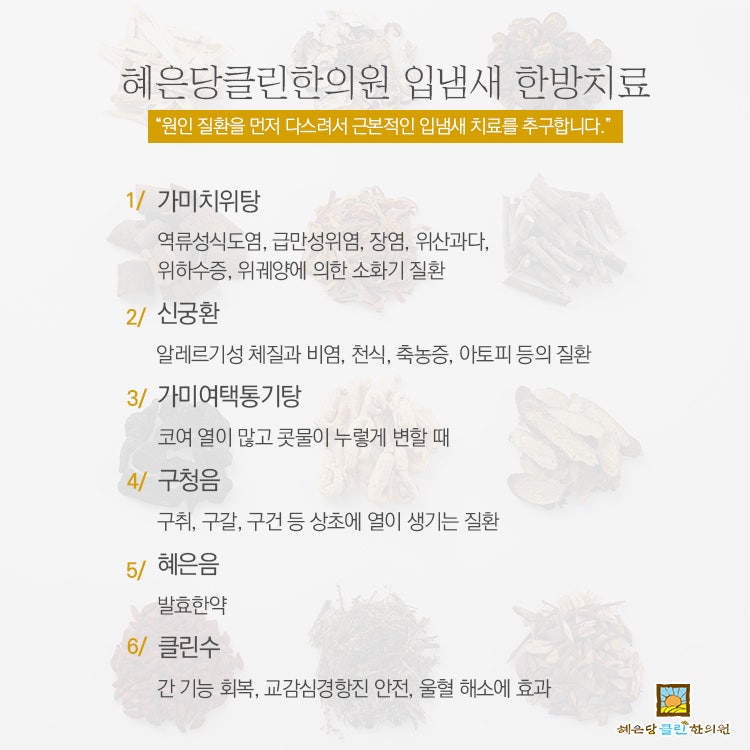 혜은당클린한의원 입냄새 한방치료

"원인 질환을 먼저 다스려서 근본적인 입냄새 치료를 추구합니다."

1/ 가미치위탕

역류성식도염, 급만성위염, 장염, 위산과다, 위하수증, 위궤양에 의한 소화기 질환

2/ 신궁환

알레르기성 체질과 비염, 천식, 축농증, 아토피 등의 질환

3/ 가미여택통기탕

코여 열이 많고 콧물이 누렇게 변할 때

4/ 구청음

구취, 구갈, 구건 등 상초에 열이 생기는 질환

5/ 혜은음

발효한약

6/ 클린수

간 기능 회복, 교감심경항진 안전, 울혈 해소에 효과

혜은당클린한의원